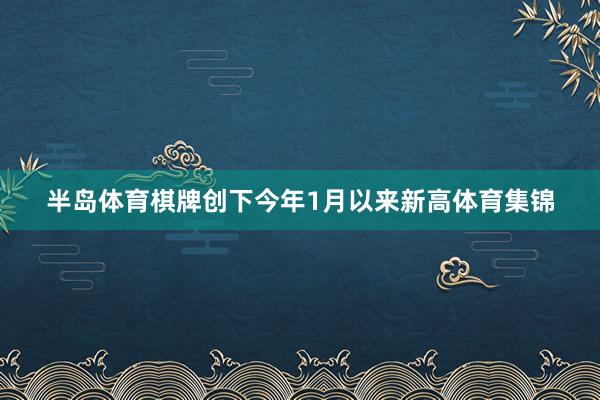 半岛体育棋牌创下今年1月以来新高体育集锦